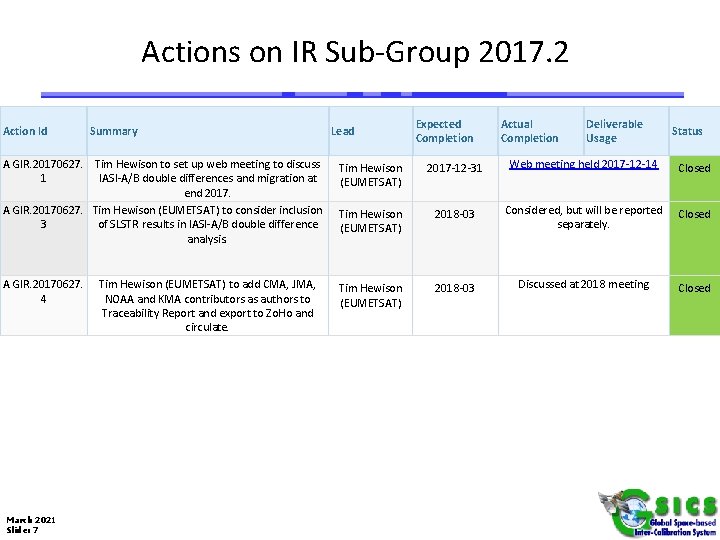 Actions on IR Sub-Group 2017.2

| Action Id | Summary | Lead | Expected Completion | Actual Completion | Deliverable Usage | Status |
|---|---|---|---|---|---|---|
| A GIR.20170627.1 | Tim Hewison to set up web meeting to discuss IASI-A/B double differences and migration at end 2017. | Tim Hewison (EUMETSAT) | 2017-12-31 | Web meeting held 2017-12-14 | | Closed |
| A GIR.20170627.3 | Tim Hewison (EUMETSAT) to consider inclusion of SLSTR results in IASI-A/B double difference analysis | Tim Hewison (EUMETSAT) | 2018-03 | Considered, but will be reported separately. | | Closed |
| A GIR.20170627.4 | Tim Hewison (EUMETSAT) to add CMA, JMA, NOAA and KMA contributors as authors to Traceability Report and export to ZoHo and circulate. | Tim Hewison (EUMETSAT) | 2018-03 | Discussed at 2018 meeting | | Closed |

March 2021
Slide: 7

GSICS
Global Space-based
Inter-Calibration System